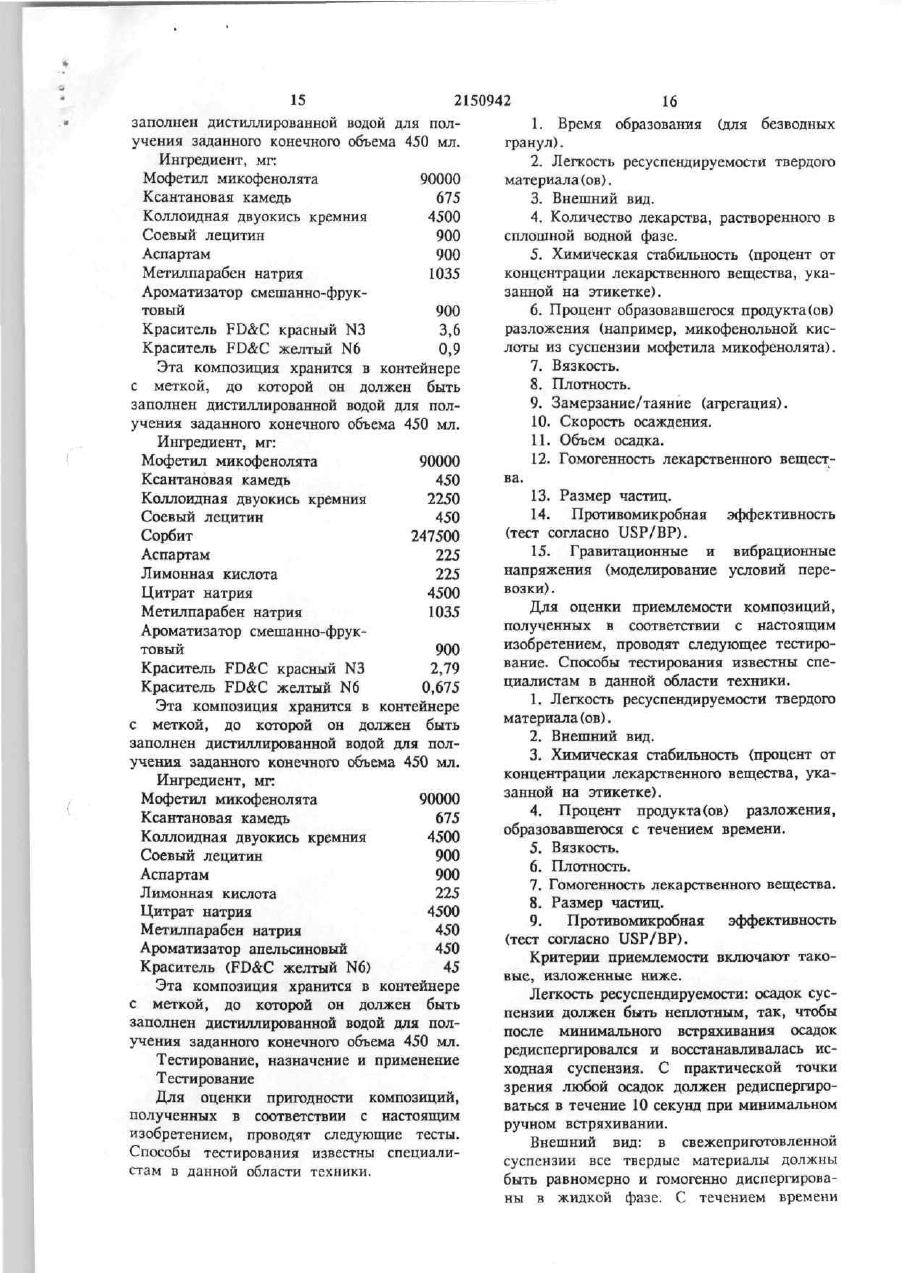 15 2150942 16

заполнен дистиллированной водой для получения заданного конечного объема 450 мл.

Ингредиент, мг:

| | |
|---|---|
| Мофетил микофенолята | 90000 |
| Ксантановая камедь | 675 |
| Коллоидная двуокись кремния | 4500 |
| Соевый лецитин | 900 |
| Аспартам | 900 |
| Метилпарабен натрия | 1035 |
| Ароматизатор смешанно-фруктовый | 900 |
| Краситель FD&C красный N3 | 3,6 |
| Краситель FD&C желтый N6 | 0,9 |

Эта композиция хранится в контейнере с меткой, до которой он должен быть заполнен дистиллированной водой для получения заданного конечного объема 450 мл.

Ингредиент, мг:

| | |
|---|---|
| Мофетил микофенолята | 90000 |
| Ксантановая камедь | 450 |
| Коллоидная двуокись кремния | 2250 |
| Соевый лецитин | 450 |
| Сорбит | 247500 |
| Аспартам | 225 |
| Лимонная кислота | 225 |
| Цитрат натрия | 4500 |
| Метилпарабен натрия | 1035 |
| Ароматизатор смешанно-фруктовый | 900 |
| Краситель FD&C красный N3 | 2,79 |
| Краситель FD&C желтый N6 | 0,675 |

Эта композиция хранится в контейнере с меткой, до которой он должен быть заполнен дистиллированной водой для получения заданного конечного объема 450 мл.

Ингредиент, мг:

| | |
|---|---|
| Мофетил микофенолята | 90000 |
| Ксантановая камедь | 675 |
| Коллоидная двуокись кремния | 4500 |
| Соевый лецитин | 900 |
| Аспартам | 900 |
| Лимонная кислота | 225 |
| Цитрат натрия | 4500 |
| Метилпарабен натрия | 450 |
| Ароматизатор апельсиновый | 450 |
| Краситель (FD&C желтый N6) | 45 |

Эта композиция хранится в контейнере с меткой, до которой он должен быть заполнен дистиллированной водой для получения заданного конечного объема 450 мл.

Тестирование, назначение и применение

Тестирование

Для оценки пригодности композиций, полученных в соответствии с настоящим изобретением, проводят следующие тесты. Способы тестирования известны специалистам в данной области техники.

1. Время образования (для безводных гранул).

2. Легкость ресуспендируемости твердого материала(ов).

3. Внешний вид.

4. Количество лекарства, растворенного в сплошной водной фазе.

5. Химическая стабильность (процент от концентрации лекарственного вещества, указанной на этикетке).

6. Процент образовавшегося продукта(ов) разложения (например, микофенольной кислоты из суспензии мофетила микофенолята).

7. Вязкость.

8. Плотность.

9. Замерзание/таяние (агрегация).

10. Скорость осаждения.

11. Объем осадка.

12. Гомогенность лекарственного вещества.

13. Размер частиц.

14. Противомикробная эффективность (тест согласно USP/BP).

15. Гравитационные и вибрационные напряжения (моделирование условий перевозки).

Для оценки приемлемости композиций, полученных в соответствии с настоящим изобретением, проводят следующее тестирование. Способы тестирования известны специалистам в данной области техники.

1. Легкость ресуспендируемости твердого материала(ов).

2. Внешний вид.

3. Химическая стабильность (процент от концентрации лекарственного вещества, указанной на этикетке).

4. Процент продукта(ов) разложения, образовавшегося с течением времени.

5. Вязкость.

6. Плотность.

7. Гомогенность лекарственного вещества.

8. Размер частиц.

9. Противомикробная эффективность (тест согласно USP/BP).

Критерии приемлемости включают таковые, изложенные ниже.

Легкость ресуспендируемости: осадок суспензии должен быть неплотным, так, чтобы после минимального встряхивания осадок редиспергировался и восстанавливалась исходная суспензия. С практической точки зрения любой осадок должен редиспергироваться в течение 10 секунд при минимальном ручном встряхивании.

Внешний вид: в свежеприготовленной суспензии все твердые материалы должны быть равномерно и гомогенно диспергированы в жидкой фазе. С течением времени